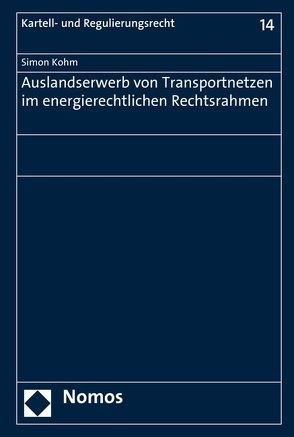 Kartell- und Regulierungsrecht 14

Simon Kohm

Auslandserwerb von Transportnetzen im energierechtlichen Rechtsrahmen

Nomos